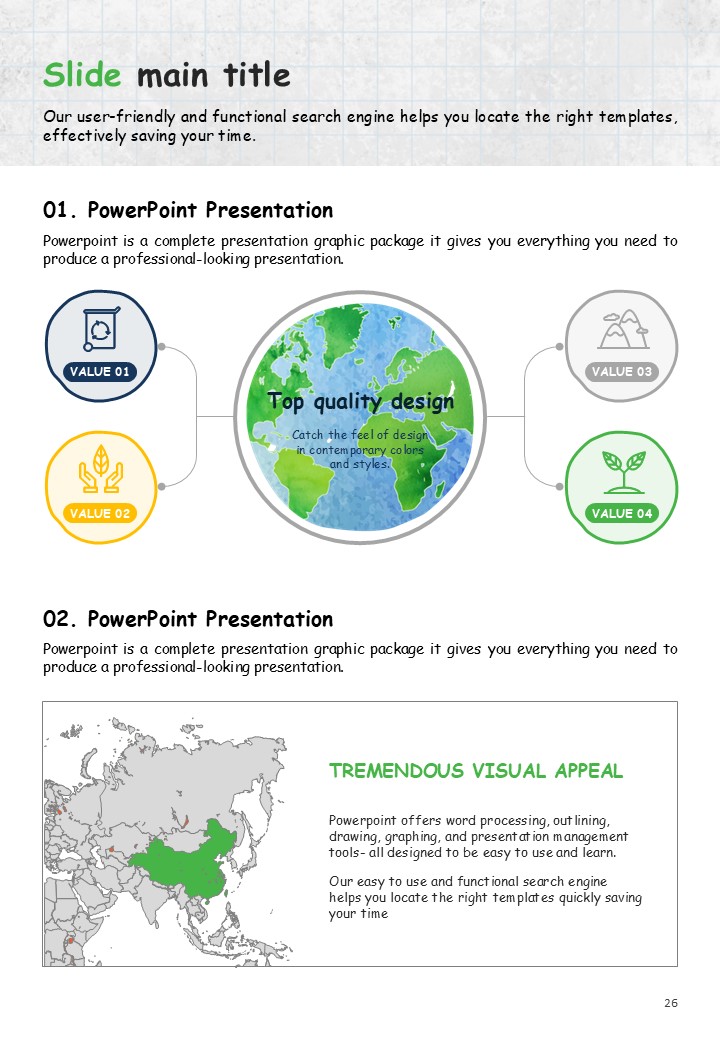 Slide main title

Our user-friendly and functional search engine helps you locate the right templates, effectively saving your time.

01. PowerPoint Presentation

Powerpoint is a complete presentation graphic package it gives you everything you need to produce a professional-looking presentation.

VALUE 01

VALUE 02

Top quality design

Catch the feel of design in contemporary colors and styles.

VALUE 03

VALUE 04

02. PowerPoint Presentation

Powerpoint is a complete presentation graphic package it gives you everything you need to produce a professional-looking presentation.

TREMENDOUS VISUAL APPEAL

Powerpoint offers word processing, outlining, drawing, graphing, and presentation management tools- all designed to be easy to use and learn.

Our easy to use and functional search engine helps you locate the right templates quickly saving your time

26